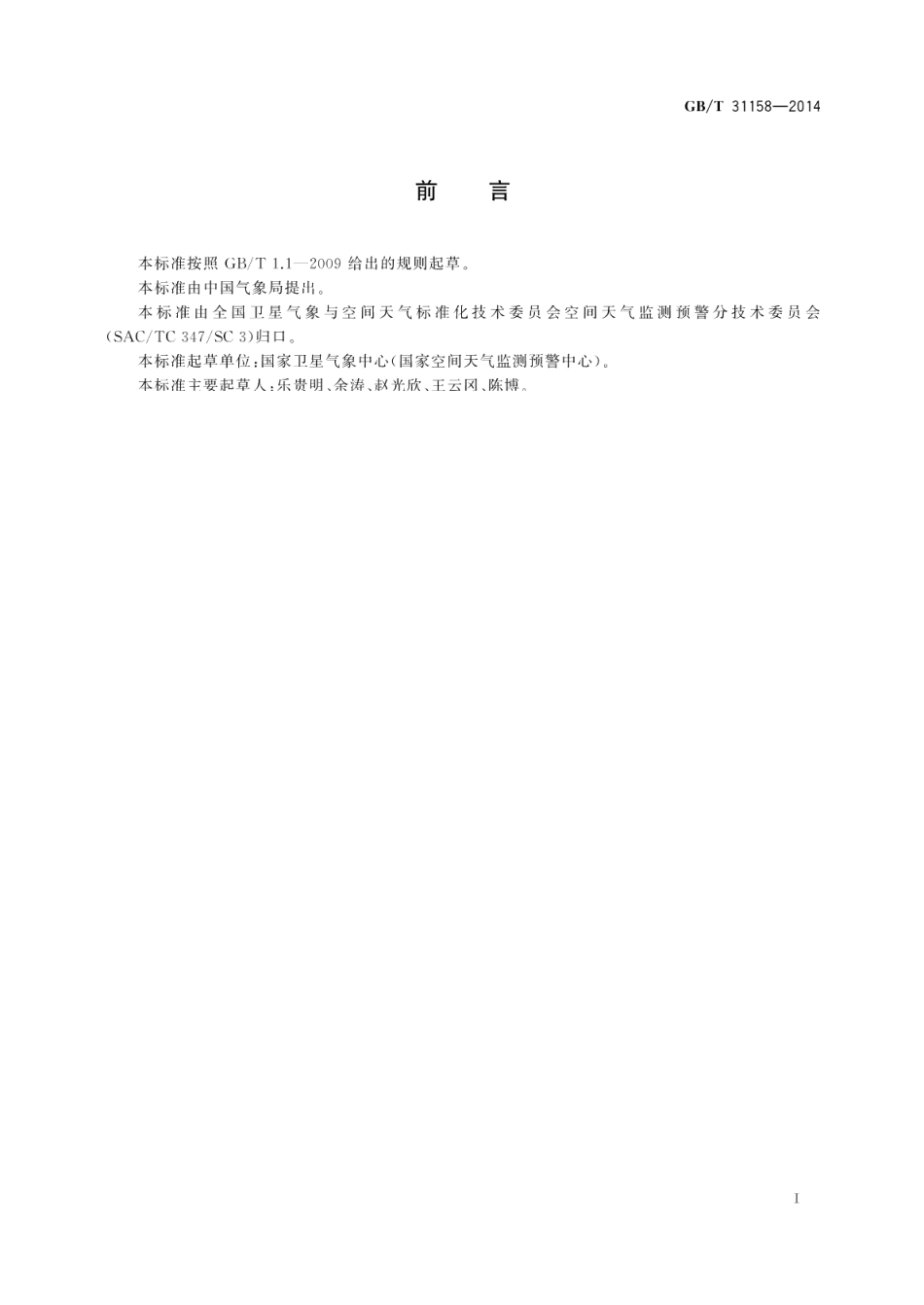 GB/T 31158—2014

前　　言

本标准按照 GB/T 1.1—2009 给出的规则起草。

本标准由中国气象局提出。

本标准由全国卫星气象与空间天气标准化技术委员会空间天气监测预警分技术委员会(SAC/TC 347/SC 3)归口。

本标准起草单位：国家卫星气象中心(国家空间天气监测预警中心)。

本标准主要起草人：乐贵明、余涛、赵光欣、王云冈、陈博。

I